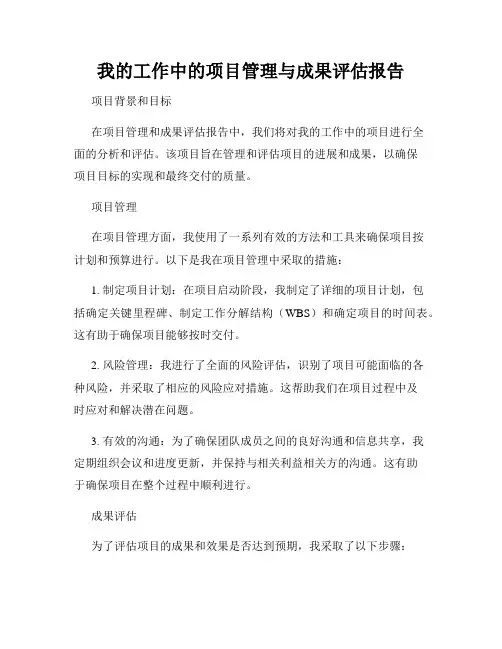 我的工作中的项目管理与成果评估报告

项目背景和目标

在项目管理和成果评估报告中，我们将对我的工作中的项目进行全面的分析和评估。该项目旨在管理和评估项目的进展和成果，以确保项目目标的实现和最终交付的质量。

项目管理

在项目管理方面，我使用了一系列有效的方法和工具来确保项目按计划和预算进行。以下是我在项目管理中采取的措施：

1. 制定项目计划：在项目启动阶段，我制定了详细的项目计划，包括确定关键里程碑、制定工作分解结构（WBS）和确定项目的时间表。这有助于确保项目能够按时交付。

2. 风险管理：我进行了全面的风险评估，识别了项目可能面临的各种风险，并采取了相应的风险应对措施。这帮助我们在项目过程中及时应对和解决潜在问题。

3. 有效的沟通：为了确保团队成员之间的良好沟通和信息共享，我定期组织会议和进度更新，并保持与相关利益相关方的沟通。这有助于确保项目在整个过程中顺利进行。

成果评估

为了评估项目的成果和效果是否达到预期，我采取了以下步骤：